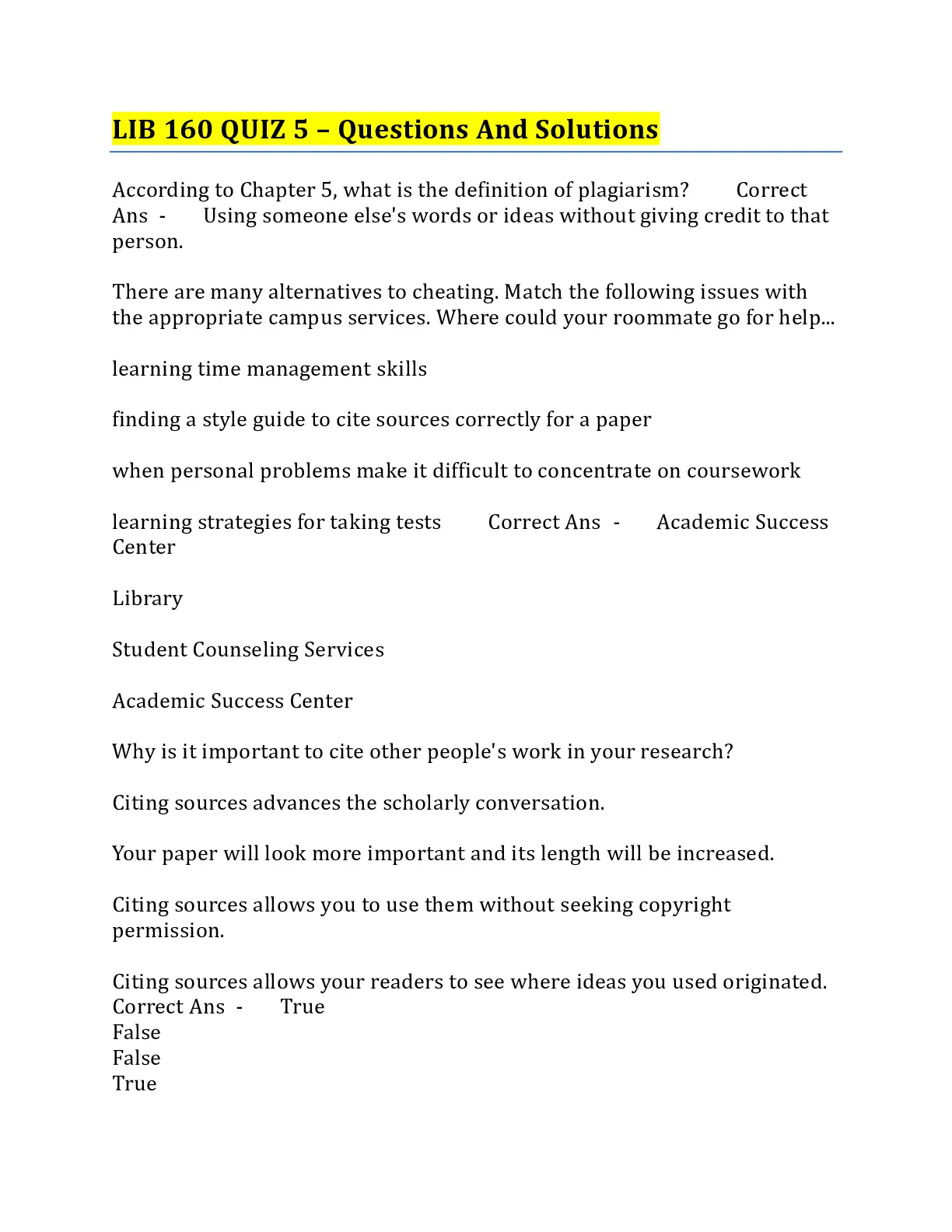 LIB 160 QUIZ 5 – Questions And Solutions

According to Chapter 5, what is the definition of plagiarism? Correct Ans - Using someone else's words or ideas without giving credit to that person.

There are many alternatives to cheating. Match the following issues with the appropriate campus services. Where could your roommate go for help...

learning time management skills

finding a style guide to cite sources correctly for a paper

when personal problems make it difficult to concentrate on coursework

learning strategies for taking tests Correct Ans - Academic Success Center

Library

Student Counseling Services

Academic Success Center

Why is it important to cite other people's work in your research?

Citing sources advances the scholarly conversation.

Your paper will look more important and its length will be increased.

Citing sources allows you to use them without seeking copyright permission.

Citing sources allows your readers to see where ideas you used originated.
Correct Ans - True
False
False
True